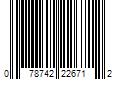 0 78742 22671 2